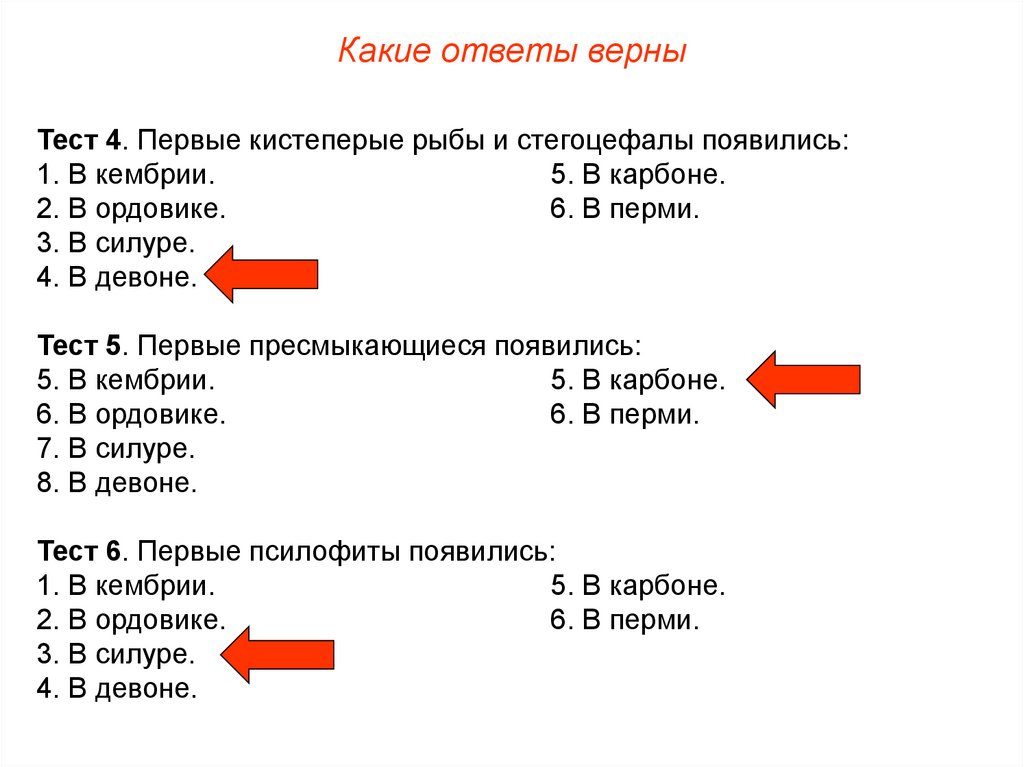 Какие ответы верны

Тест 4. Первые кистеперые рыбы и стегоцефалы появились:
1. В кембрии.
2. В ордовике.
3. В силуре.
4. В девоне.
5. В карбоне.
6. В перми.

Тест 5. Первые пресмыкающиеся появились:
5. В кембрии.
6. В ордовике.
7. В силуре.
8. В девоне.
5. В карбоне.
6. В перми.

Тест 6. Первые псилофиты появились:
1. В кембрии.
2. В ордовике.
3. В силуре.
4. В девоне.
5. В карбоне.
6. В перми.